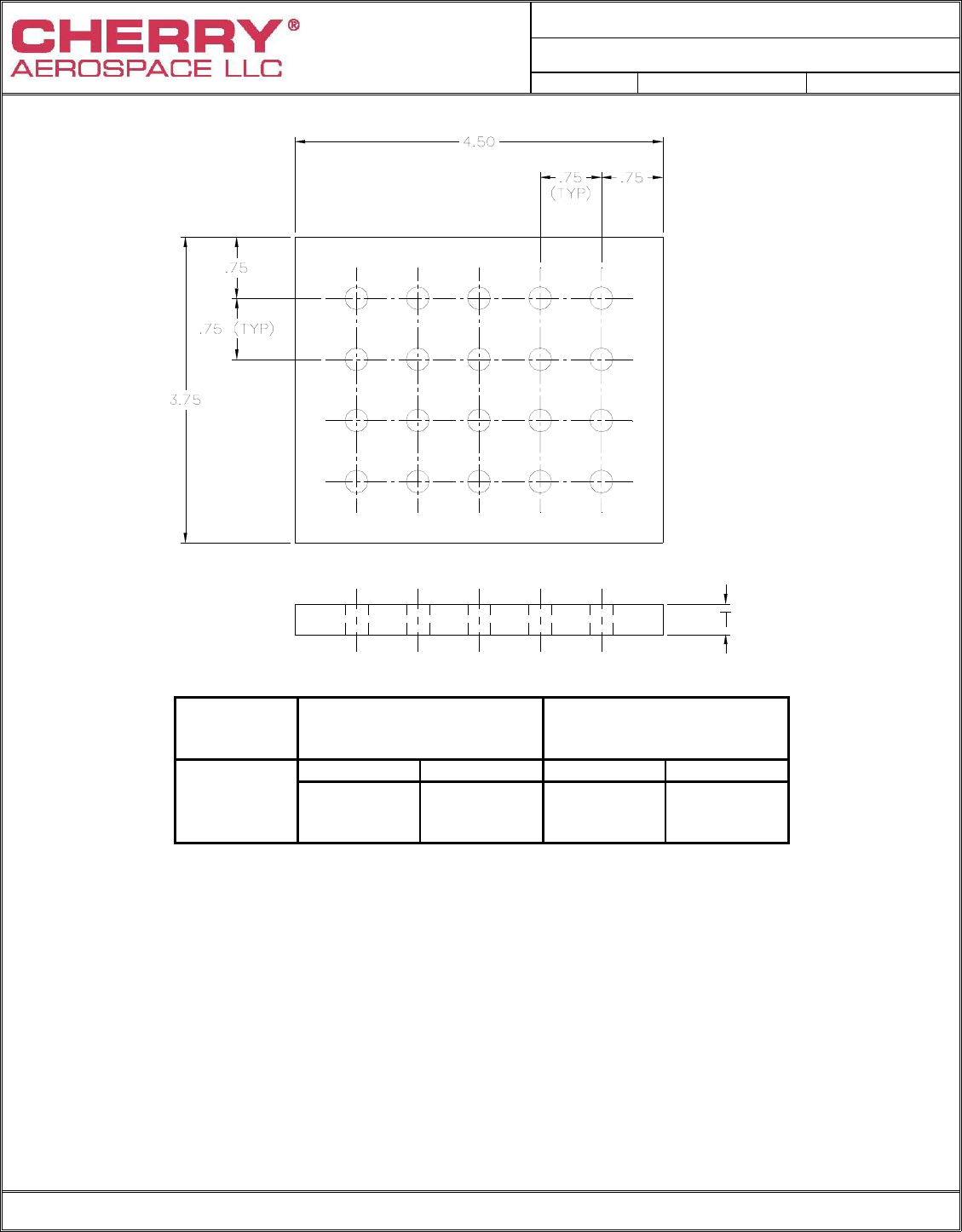 CHERRY®
AEROSPACE LLC

4.50

.75 (TYP)

.75

.75

.75 (TYP)

3.75

T